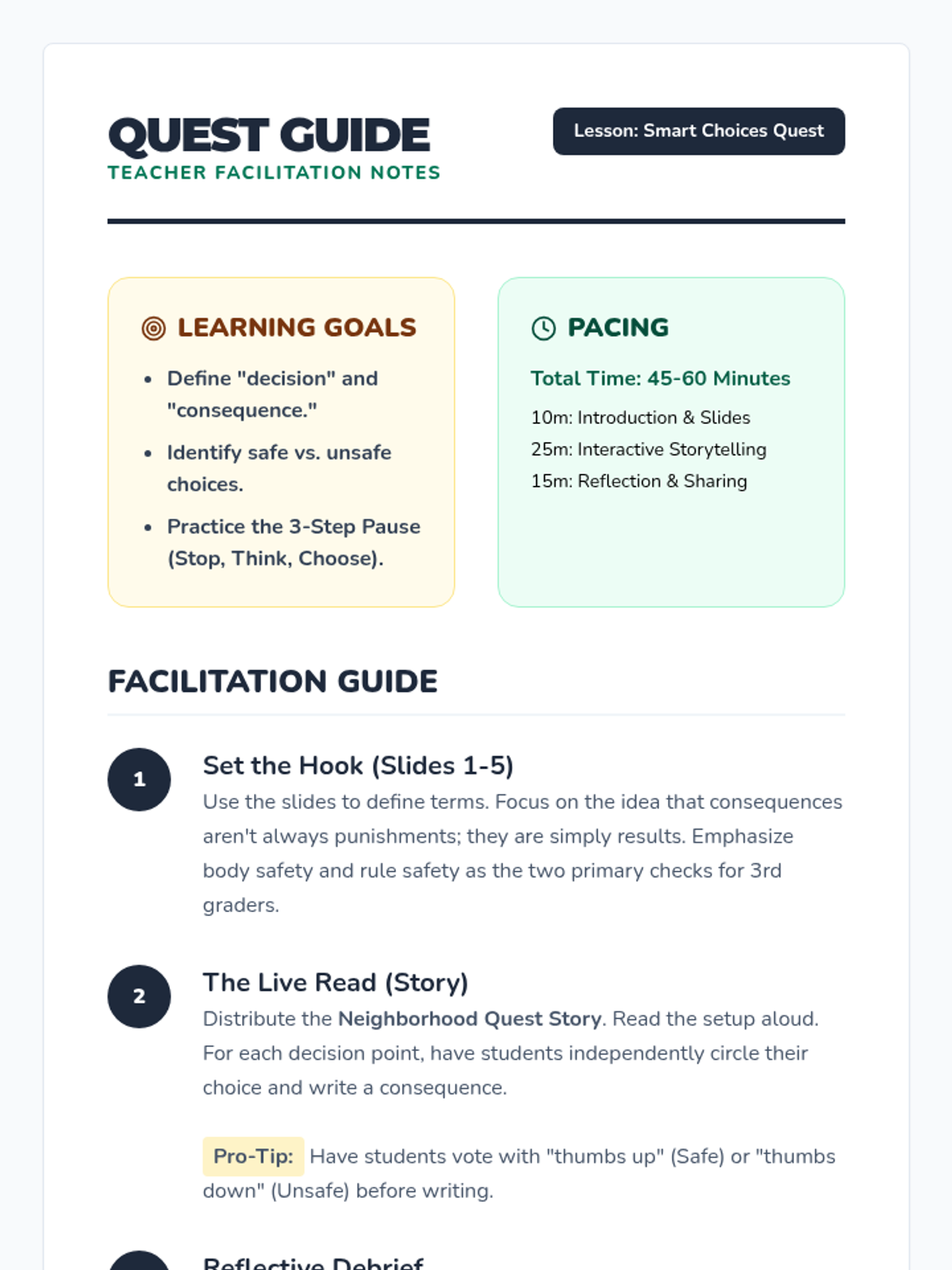 QUEST GUIDE
TEACHER FACILITATION NOTES

Lesson: Smart Choices Quest

LEARNING GOALS

- Define "decision" and "consequence."
- Identify safe vs. unsafe choices.
- Practice the 3-Step Pause (Stop, Think, Choose).

PACING

Total Time: 45-60 Minutes

10m: Introduction & Slides
25m: Interactive Storytelling
15m: Reflection & Sharing

FACILITATION GUIDE

1
Set the Hook (Slides 1-5)
Use the slides to define terms. Focus on the idea that consequences aren't always punishments; they are simply results. Emphasize body safety and rule safety as the two primary checks for 3rd graders.

2
The Live Read (Story)
Distribute the Neighborhood Quest Story. Read the setup aloud. For each decision point, have students independently circle their choice and write a consequence.

Pro-Tip: Have students vote with "thumbs up" (Safe) or "thumbs down" (Unsafe) before writing.

Reflective Debrief